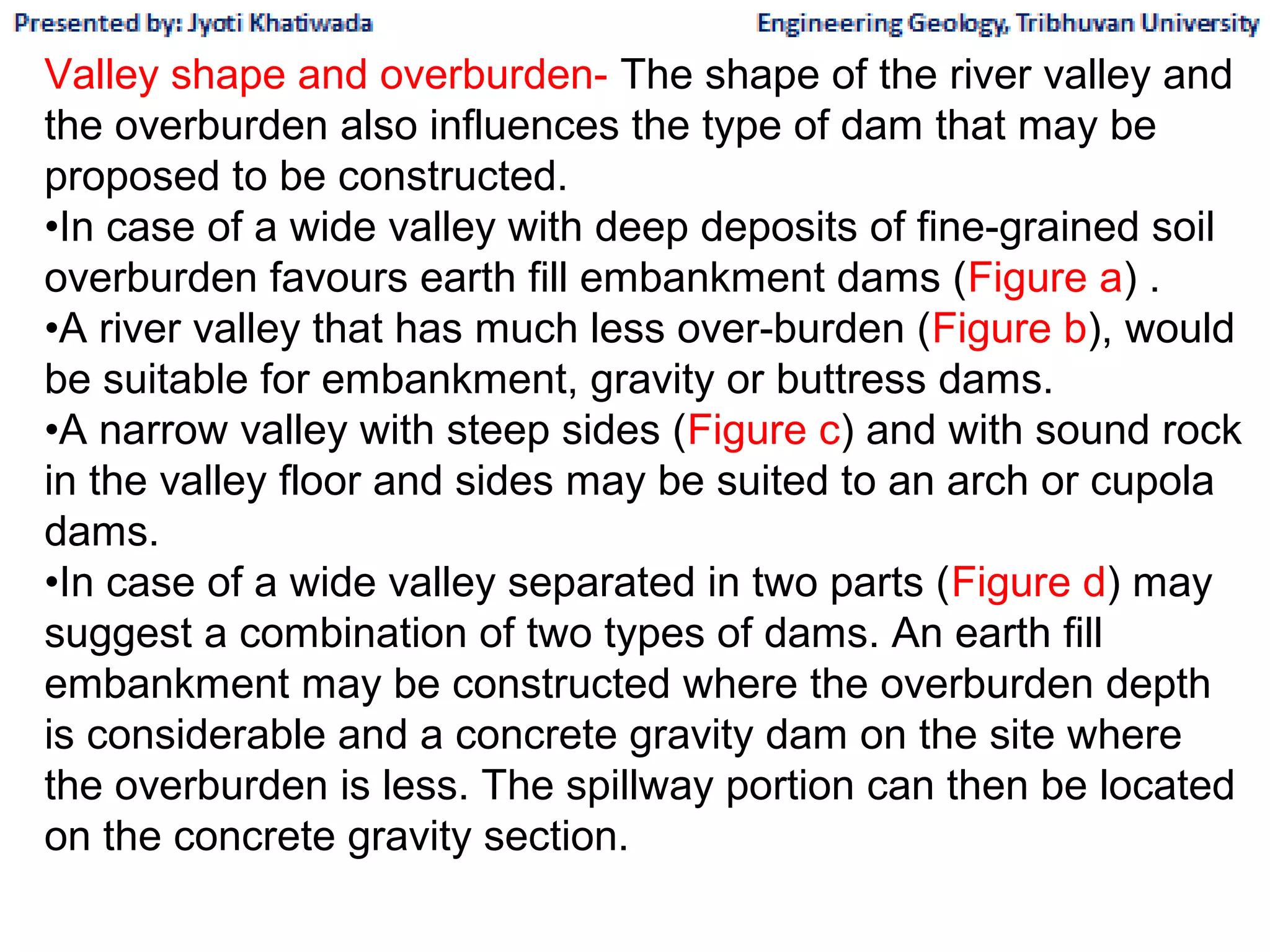 Presented by: Jyoti Khatiwada

Engineering Geology, Tribhuvan University

Valley shape and overburden- The shape of the river valley and the overburden also influences the type of dam that may be proposed to be constructed.
•In case of a wide valley with deep deposits of fine-grained soil overburden favours earth fill embankment dams (Figure a) .
•A river valley that has much less over-burden (Figure b), would be suitable for embankment, gravity or buttress dams.
•A narrow valley with steep sides (Figure c) and with sound rock in the valley floor and sides may be suited to an arch or cupola dams.
•In case of a wide valley separated in two parts (Figure d) may suggest a combination of two types of dams. An earth fill embankment may be constructed where the overburden depth is considerable and a concrete gravity dam on the site where the overburden is less. The spillway portion can then be located on the concrete gravity section.